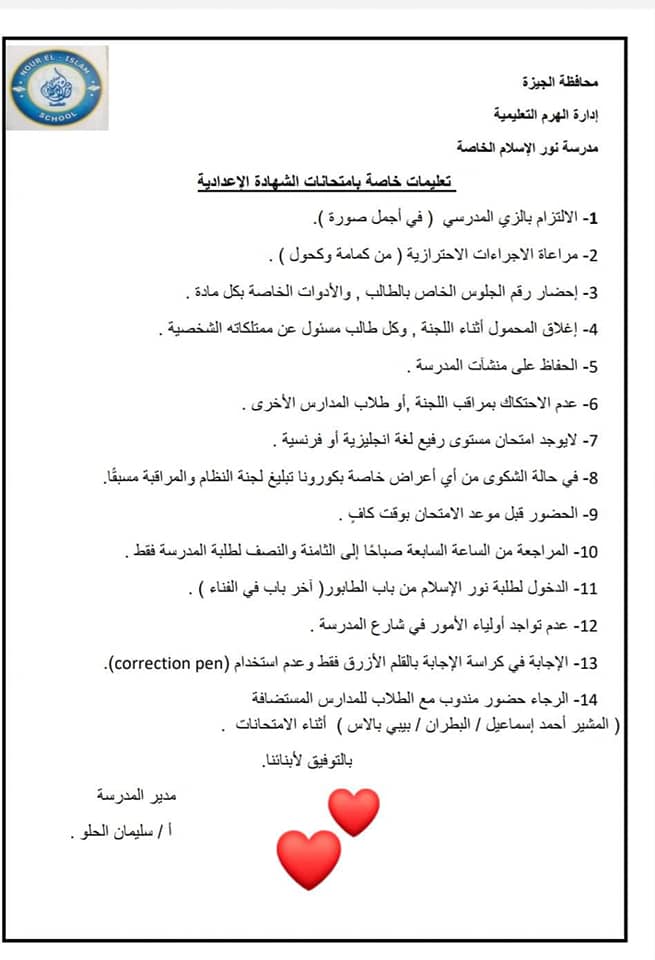 NOUR EL - ISLAM
SCHOOL

محافظة الجيزة

إدارة الهرم التعليمية

مدرسة نور الإسلام الخاصة

تعليمات خاصة بامتحانات الشهادة الإعدادية

1- الالتزام بالزي المدرسي ( في أجمل صورة ).

2- مراعاة الاجراءات الاحترازية ( من كمامة وكحول ) .

3- إحضار رقم الجلوس الخاص بالطالب , والأدوات الخاصة بكل مادة .

4- إغلاق المحمول أثناء اللجنة , وكل طالب مسئول عن ممتلكاته الشخصية .

5- الحفاظ على منشآت المدرسة .

6- عدم الاحتكاك بمراقب اللجنة ,أو طلاب المدارس الأخرى .

7- لايوجد امتحان مستوى رفيع لغة انجليزية أو فرنسية .

8- في حالة الشكوى من أي أعراض خاصة بكورونا تبليغ لجنة النظام والمراقبة مسبقًا.

9- الحضور قبل موعد الامتحان بوقت كافٍ .

10- المراجعة من الساعة السابعة صباحًا إلى الثامنة والنصف لطلبة المدرسة فقط .

11- الدخول لطلبة نور الإسلام من باب الطابور( آخر باب في الفناء ) .

12- عدم تواجد أولياء الأمور في شارع المدرسة .

13- الإجابة في كراسة الإجابة بالقلم الأزرق فقط وعدم استخدام (correction pen).

14- الرجاء حضور مندوب مع الطلاب للمدارس المستضافة ( المشير أحمد إسماعيل / البطران / بيبي بالاس ) أثناء الامتحانات .

بالتوفيق لأبنائنا.

مدير المدرسة

أ / سليمان الحلو .